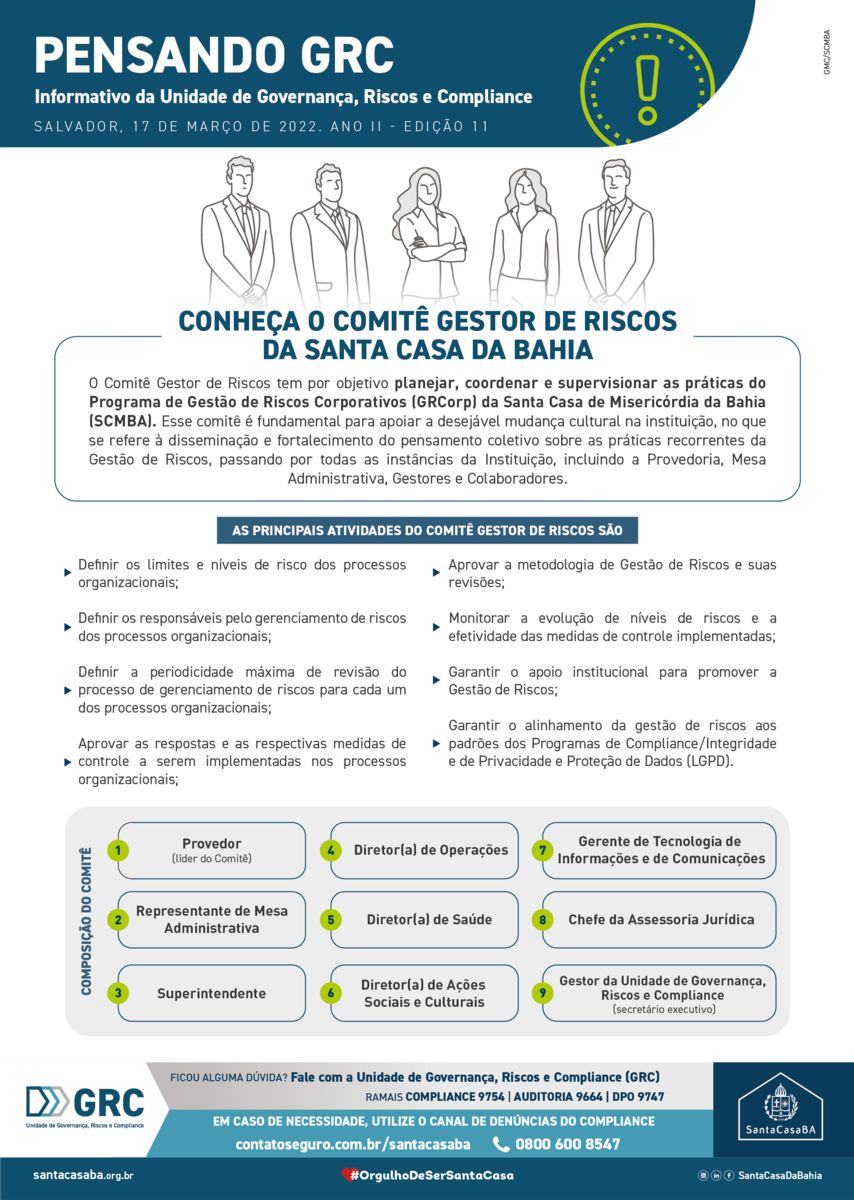 PENSANDO GRC
Informativo da Unidade de Governança, Riscos e Compliance
SALVADOR, 17 DE MARÇO DE 2022. ANO II - EDIÇÃO 11

GMC/SCMBA

CONHEÇA O COMITÊ GESTOR DE RISCOS DA SANTA CASA DA BAHIA

O Comitê Gestor de Riscos tem por objetivo planejar, coordenar e supervisionar as práticas do Programa de Gestão de Riscos Corporativos (GRCorp) da Santa Casa de Misericórdia da Bahia (SCMBA). Esse comitê é fundamental para apoiar a desejável mudança cultural na instituição, no que se refere à disseminação e fortalecimento do pensamento coletivo sobre as práticas recorrentes da Gestão de Riscos, passando por todas as instâncias da Instituição, incluindo a Provedoria, Mesa Administrativa, Gestores e Colaboradores.

AS PRINCIPAIS ATIVIDADES DO COMITÊ GESTOR DE RISCOS SÃO

Definir os limites e níveis de risco dos processos organizacionais;

Definir os responsáveis pelo gerenciamento de riscos dos processos organizacionais;

Definir a periodicidade máxima de revisão do processo de gerenciamento de riscos para cada um dos processos organizacionais;

Aprovar as respostas e as respectivas medidas de controle a serem implementadas nos processos organizacionais;

Aprovar a metodologia de Gestão de Riscos e suas revisões;

Monitorar a evolução de níveis de riscos e a efetividade das medidas de controle implementadas;

Garantir o apoio institucional para promover a Gestão de Riscos;

Garantir o alinhamento da gestão de riscos aos padrões dos Programas de Compliance/Integridade e de Privacidade e Proteção de Dados (LGPD).

COMPOSIÇÃO DO COMITÊ

1 Provedor (líder do Comitê)
2 Representante de Mesa Administrativa
3 Superintendente
4 Diretor(a) de Operações
5 Diretor(a) de Saúde
6 Diretor(a) de Ações Sociais e Culturais
7 Gerente de Tecnologia de Informações e de Comunicações
8 Chefe da Assessoria Jurídica
9 Gestor da Unidade de Governança, Riscos e Compliance (secretário executivo)

GRC
Unidade de Governança, Riscos e Compliance

FICOU ALGUMA DÚVIDA? Fale com a Unidade de Governança, Riscos e Compliance (GRC)
RAMAIS COMPLIANCE 9754 | AUDITORIA 9664 | DPO 9747
EM CASO DE NECESSIDADE, UTILIZE O CANAL DE DENÚNCIAS DO COMPLIANCE
contatoseguro.com.br/santacasaba 0800 600 8547

SantaCasaBA

santacasaba.org.br
#OrgulhoDeSerSantaCasa
SantaCasaDaBahia